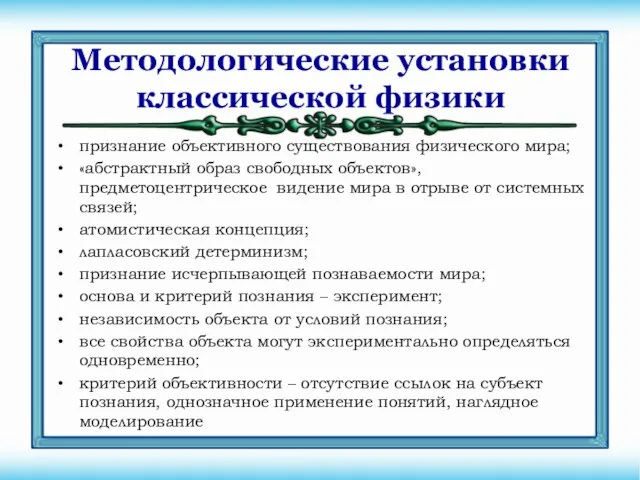 Методологические установки классической физики

• признание объективного существования физического мира;
• «абстрактный образ свободных объектов», предметоцентрическое видение мира в отрыве от системных связей;
• атомистическая концепция;
• лапласовский детерминизм;
• признание исчерпывающей познаваемости мира;
• основа и критерий познания – эксперимент;
• независимость объекта от условий познания;
• все свойства объекта могут экспериментально определяться одновременно;
• критерий объективности – отсутствие ссылок на субъект познания, однозначное применение понятий, наглядное моделирование